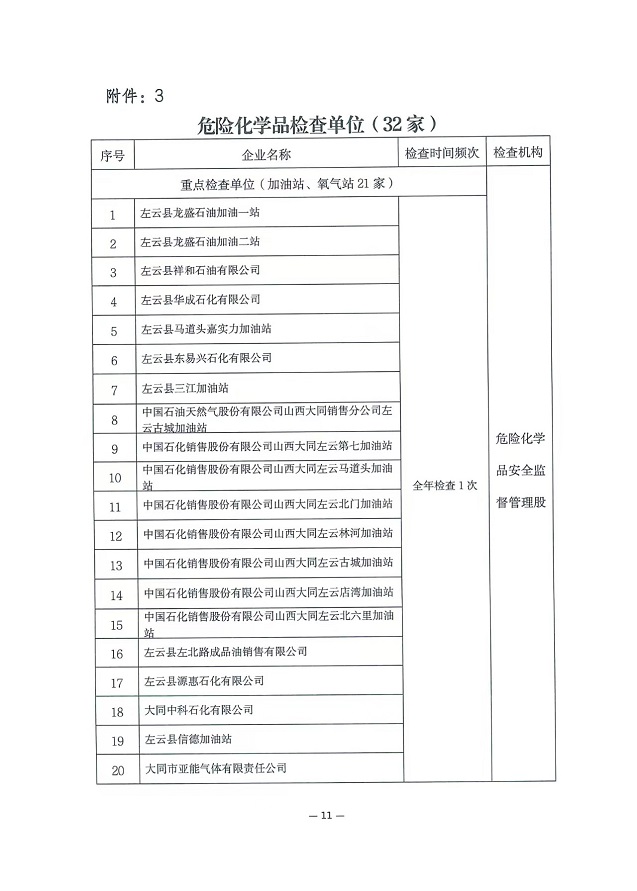 附件：3

危险化学品检查单位（32家）

| 序号 | 企业名称 | 检查时间频次 | 检查机构 |
|---|---|---|---|
| 重点检查单位（加油站、氧气站21家） | | | 危险化学品安全监督管理股 |
| 1 | 左云县龙盛石油加油一站 | 全年检查1次 | |
| 2 | 左云县龙盛石油加油二站 | | |
| 3 | 左云县祥和石油有限公司 | | |
| 4 | 左云县华成石化有限公司 | | |
| 5 | 左云县马道头嘉实力加油站 | | |
| 6 | 左云县东易兴石化有限公司 | | |
| 7 | 左云县三江加油站 | | |
| 8 | 中国石油天然气股份有限公司山西大同销售分公司左云古城加油站 | | |
| 9 | 中国石化销售股份有限公司山西大同左云第七加油站 | | |
| 10 | 中国石化销售股份有限公司山西大同左云马道头加油站 | | |
| 11 | 中国石化销售股份有限公司山西大同左云北门加油站 | | |
| 12 | 中国石化销售股份有限公司山西大同左云林河加油站 | | |
| 13 | 中国石化销售股份有限公司山西大同左云古城加油站 | | |
| 14 | 中国石化销售股份有限公司山西大同左云店湾加油站 | | |
| 15 | 中国石化销售股份有限公司山西大同左云北六里加油站 | | |
| 16 | 左云县左北路成品油销售有限公司 | | |
| 17 | 左云县源惠石化有限公司 | | |
| 18 | 大同中科石化有限公司 | | |
| 19 | 左云县信德加油站 | | |
| 20 | 大同市亚能气体有限责任公司 | | |

— 11 —